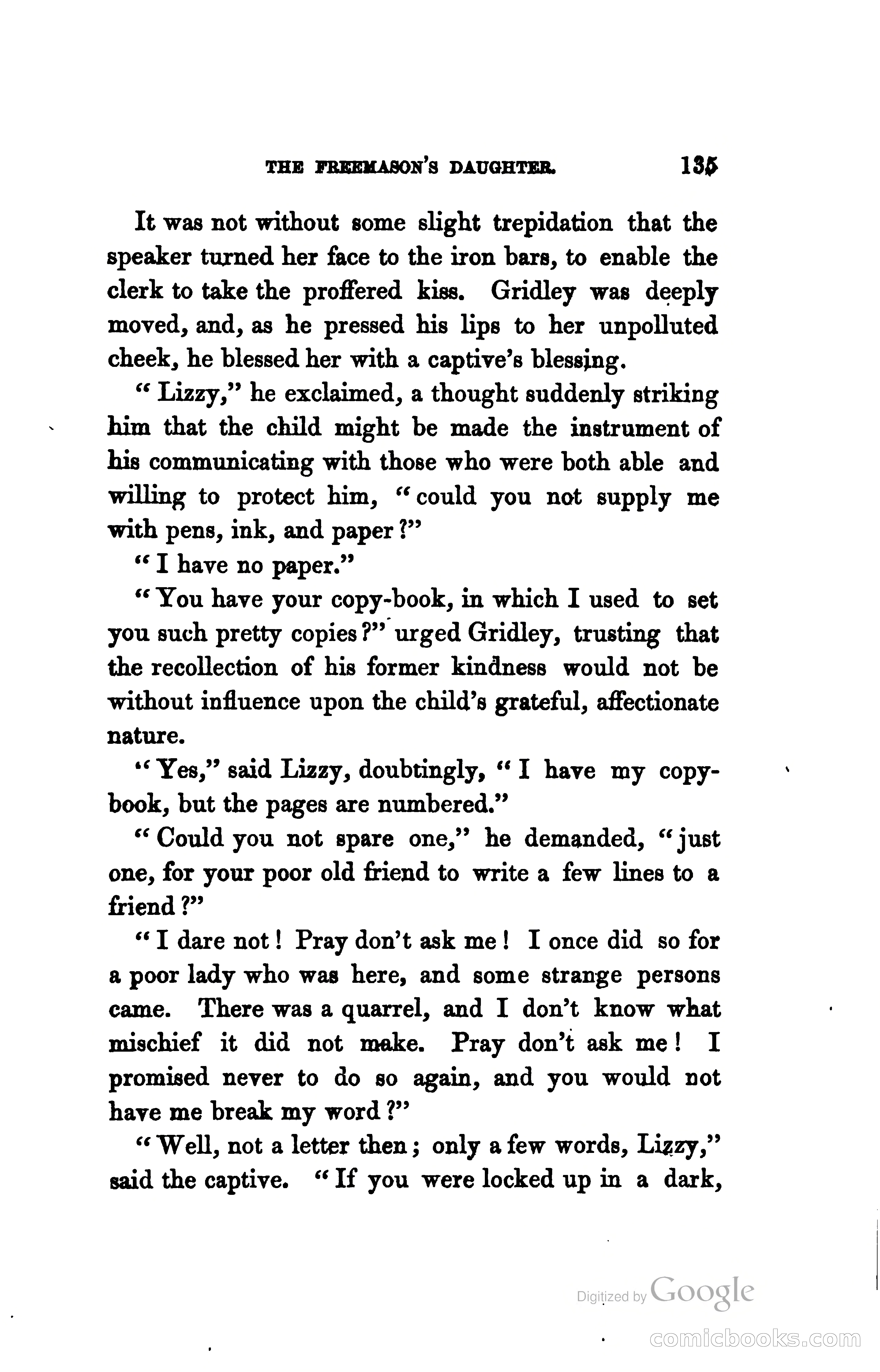 THE FREEMASON'S DAUGHTER. 135

It was not without some slight trepidation that the speaker turned her face to the iron bars, to enable the clerk to take the proffered kiss. Gridley was deeply moved, and, as he pressed his lips to her unpolluted cheek, he blessed her with a captive's blessing.

"Lizzy," he exclaimed, a thought suddenly striking him that the child might be made the instrument of his communicating with those who were both able and willing to protect him, "could you not supply me with pens, ink, and paper?"

"I have no paper."

"You have your copy-book, in which I used to set you such pretty copies?" urged Gridley, trusting that the recollection of his former kindness would not be without influence upon the child's grateful, affectionate nature.

"Yes," said Lizzy, doubtingly, "I have my copy-book, but the pages are numbered."

"Could you not spare one," he demanded, "just one, for your poor old friend to write a few lines to a friend?"

"I dare not! Pray don't ask me! I once did so for a poor lady who was here, and some strange persons came. There was a quarrel, and I don't know what mischief it did not make. Pray don't ask me! I promised never to do so again, and you would not have me break my word?"

"Well, not a letter then; only a few words, Lizzy," said the captive. "If you were locked up in a dark,

Digitized by Google

comicbooks.com